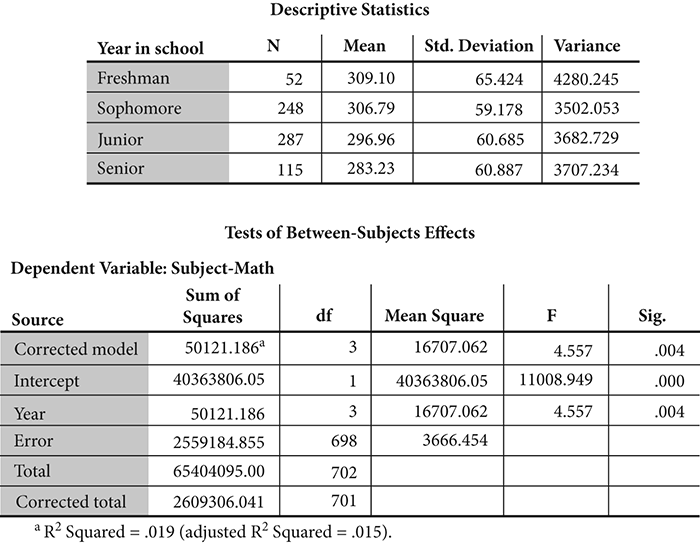 Descriptive Statistics

| Year in school | N | Mean | Std. Deviation | Variance |
|---|---|---|---|---|
| Freshman | 52 | 309.10 | 65.424 | 4280.245 |
| Sophomore | 248 | 306.79 | 59.178 | 3502.053 |
| Junior | 287 | 296.96 | 60.685 | 3682.729 |
| Senior | 115 | 283.23 | 60.887 | 3707.234 |

Tests of Between-Subjects Effects

Dependent Variable: Subject-Math

| Source | Sum of Squares | df | Mean Square | F | Sig. |
|---|---|---|---|---|---|
| Corrected model | 50121.186$^{a}$ | 3 | 16707.062 | 4.557 | .004 |
| Intercept | 40363806.05 | 1 | 40363806.05 | 11008.949 | .000 |
| Year | 50121.186 | 3 | 16707.062 | 4.557 | .004 |
| Error | 2559184.855 | 698 | 3666.454 | | |
| Total | 65404095.00 | 702 | | | |
| Corrected total | 2609306.041 | 701 | | | |

$^{a}$ $R^2$ Squared = .019 (adjusted $R^2$ Squared = .015).